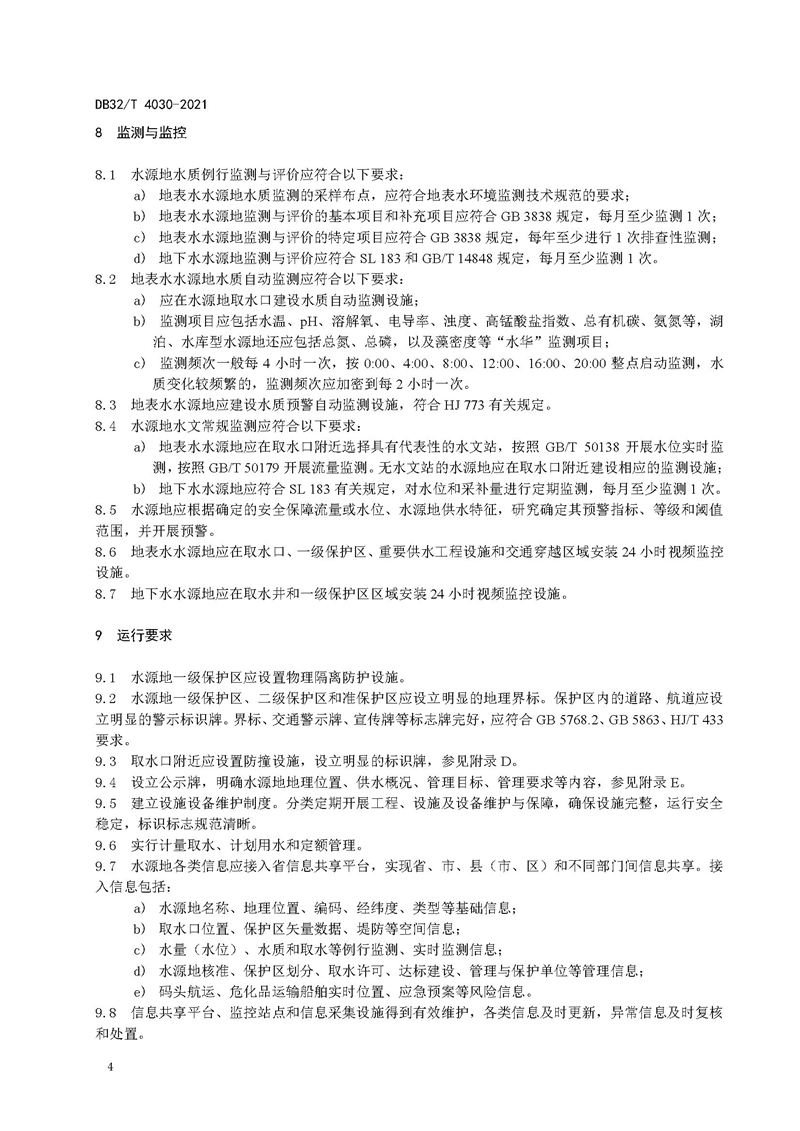 DB32/T 4030-2021

8 监测与监控

8.1 水源地水质例行监测与评价应符合以下要求：

a) 地表水水源地水质监测的采样布点，应符合地表水环境监测技术规范的要求；

b) 地表水水源地监测与评价的基本项目和补充项目应符合 GB 3838 规定，每月至少监测 1 次；

c) 地表水水源地监测与评价的特定项目应符合 GB 3838 规定，每年至少进行 1 次排查性监测；

d) 地下水水源地监测与评价应符合 SL 183 和 GB/T 14848 规定，每月至少监测 1 次。

8.2 地表水水源地水质自动监测应符合以下要求：

a) 应在水源地取水口建设水质自动监测设施；

b) 监测项目应包括水温、pH、溶解氧、电导率、浊度、高锰酸盐指数、总有机碳、氨氮等，湖泊、水库型水源地还应包括总氮、总磷，以及藻密度等“水华”监测项目；

c) 监测频次一般每 4 小时一次，按 0:00、4:00、8:00、12:00、16:00、20:00 整点启动监测，水质变化较频繁的，监测频次应加密到每 2 小时一次。

8.3 地表水水源地应建设水质预警自动监测设施，符合 HJ 773 有关规定。

8.4 水源地水文常规监测应符合以下要求：

a) 地表水水源地应在取水口附近选择具有代表性的水文站，按照 GB/T 50138 开展水位实时监测，按照 GB/T 50179 开展流量监测。无水文站的水源地应在取水口附近建设相应的监测设施；

b) 地下水水源地应符合 SL 183 有关规定，对水位和采补量进行定期监测，每月至少监测 1 次。

8.5 水源地应根据确定的安全保障流量或水位、水源地供水特征，研究确定其预警指标、等级和阈值范围，并开展预警。

8.6 地表水水源地应在取水口、一级保护区、重要供水工程设施和交通穿越区域安装 24 小时视频监控设施。

8.7 地下水水源地应在取水井和一级保护区区域安装 24 小时视频监控设施。

9 运行要求

9.1 水源地一级保护区应设置物理隔离防护设施。

9.2 水源地一级保护区、二级保护区和准保护区应设立明显的地理界标。保护区内的道路、航道应设立明显的警示标识牌。界标、交通警示牌、宣传牌等标志牌完好，应符合 GB 5768.2、GB 5863、HJ/T 433 要求。

9.3 取水口附近应设置防撞设施，设立明显的标识牌，参见附录 D。

9.4 设立公示牌，明确水源地地理位置、供水概况、管理目标、管理要求等内容，参见附录 E。

9.5 建立设施设备维护制度。分类定期开展工程、设施及设备维护与保障，确保设施完整，运行安全稳定，标识标志规范清晰。

9.6 实行计量取水、计划用水和定额管理。

9.7 水源地各类信息应接入省信息共享平台，实现省、市、县（市、区）和不同部门间信息共享。接入信息包括：

a) 水源地名称、地理位置、编码、经纬度、类型等基础信息；

b) 取水口位置、保护区矢量数据、堤防等空间信息；

c) 水量（水位）、水质和取水等例行监测、实时监测信息；

d) 水源地核准、保护区划分、取水许可、达标建设、管理与保护单位等管理信息；

e) 码头航运、危化品运输船舶实时位置、应急预案等风险信息。

9.8 信息共享平台、监控站点和信息采集设施得到有效维护，各类信息及时更新，异常信息及时复核和处置。

4